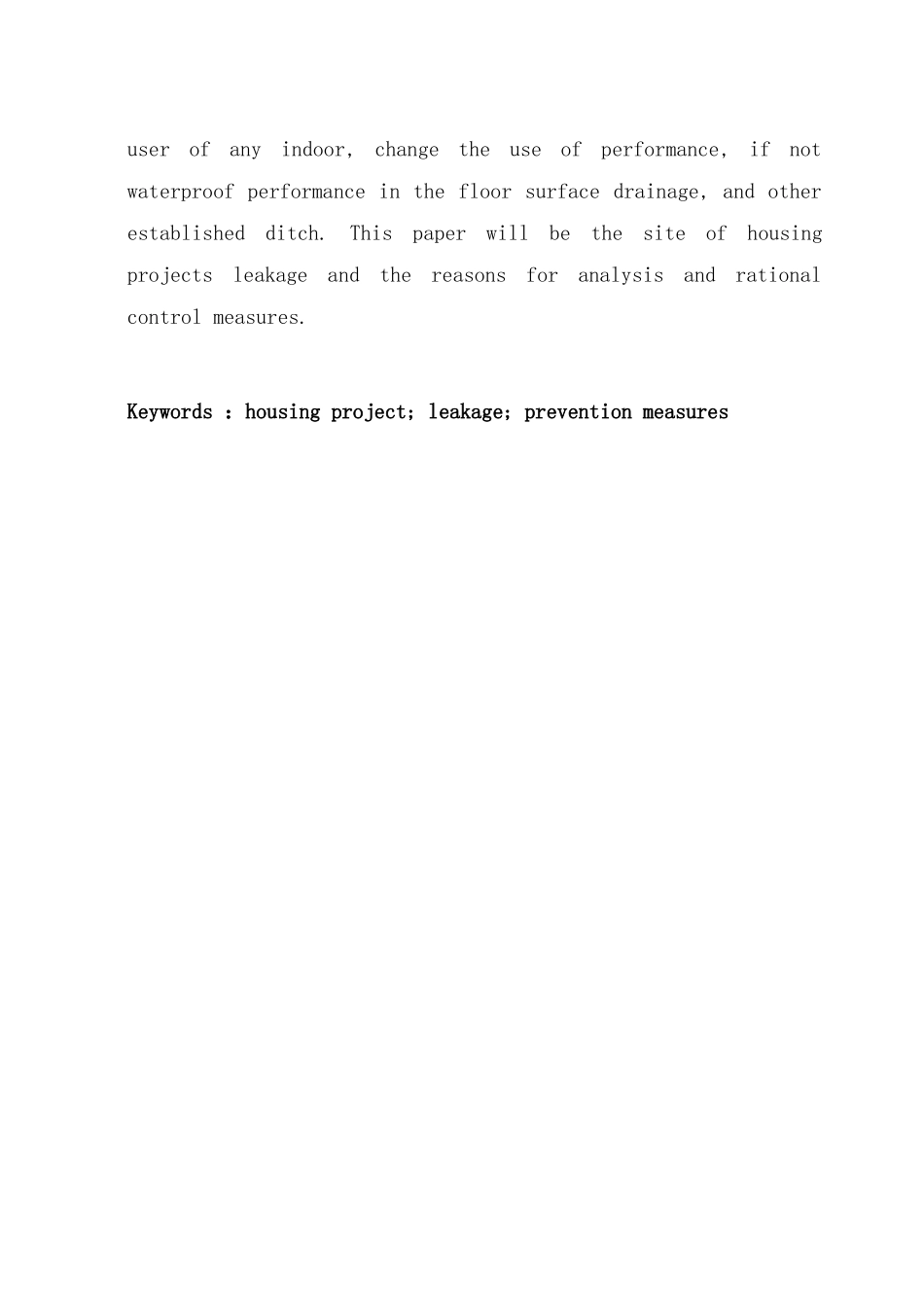 user of any indoor, change the use of performance, if not waterproof performance in the floor surface drainage, and other established ditch. This paper will be the site of housing projects leakage and the reasons for analysis and rational control measures.

Keywords : housing project; leakage; prevention measures